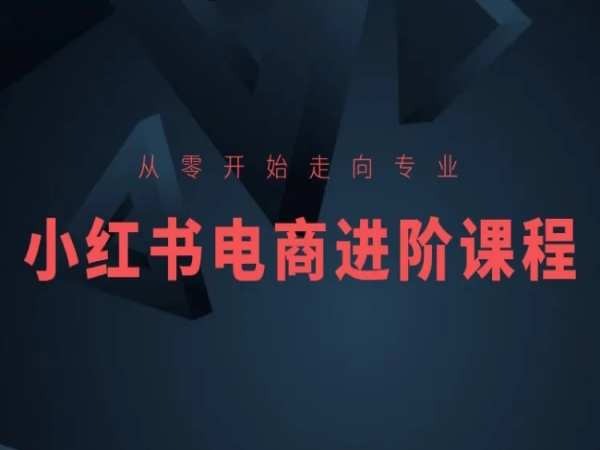 从零开始走向专业

小红书电商进阶课程